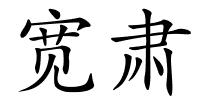 宽肃